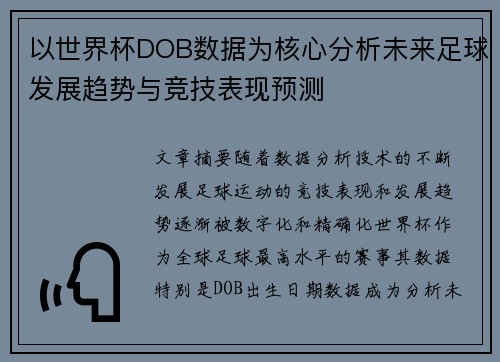 以世界杯DOB数据为核心分析未来足球发展趋势与竞技表现预测

文章摘要随着数据分析技术的不断发展足球运动的竞技表现和发展趋势逐渐被数字化和精确化世界杯作为全球足球最高水平的赛事其数据特别是DOB出生日期数据成为分析未